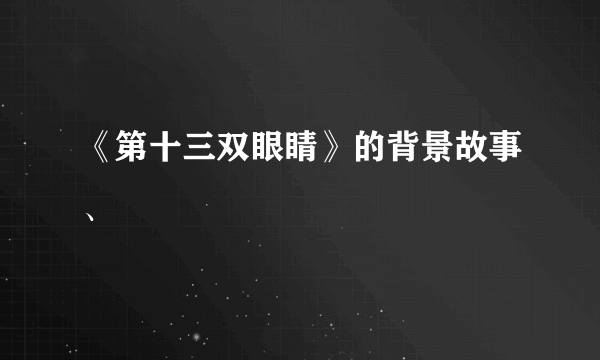 《第十三双眼睛》的背景故事

、